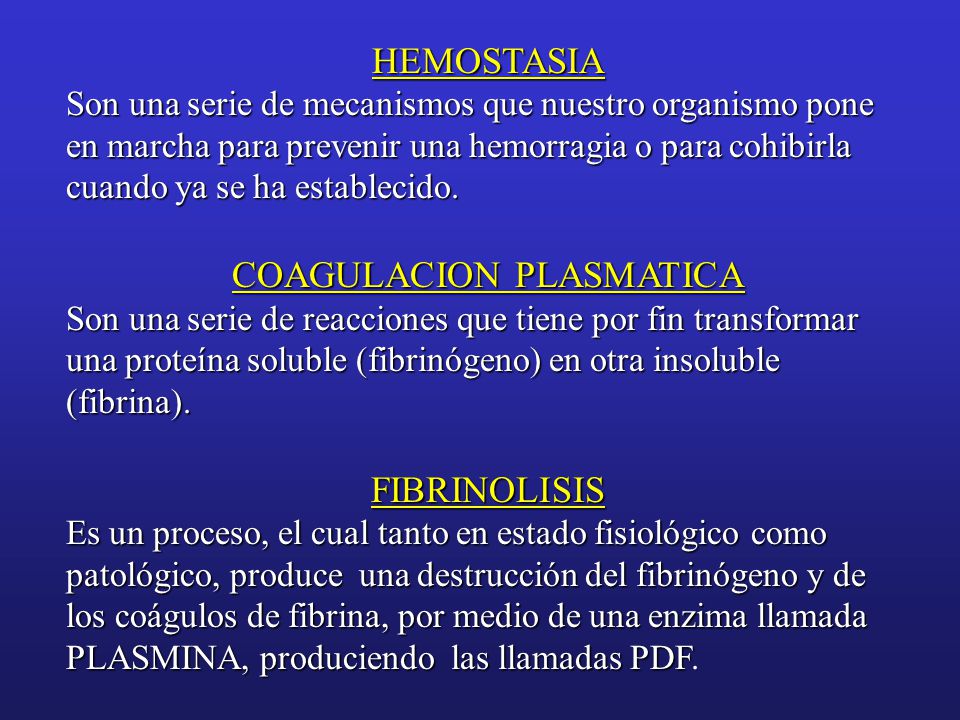 HEMOSTASIA

Son una serie de mecanismos que nuestro organismo pone en marcha para prevenir una hemorragia o para cohibirla cuando ya se ha establecido.

COAGULACION PLASMATICA

Son una serie de reacciones que tiene por fin transformar una proteína soluble (fibrinógeno) en otra insoluble (fibrina).

FIBRINOLISIS

Es un proceso, el cual tanto en estado fisiológico como patológico, produce una destrucción del fibrinógeno y de los coágulos de fibrina, por medio de una enzima llamada PLASMINA, produciendo las llamadas PDF.